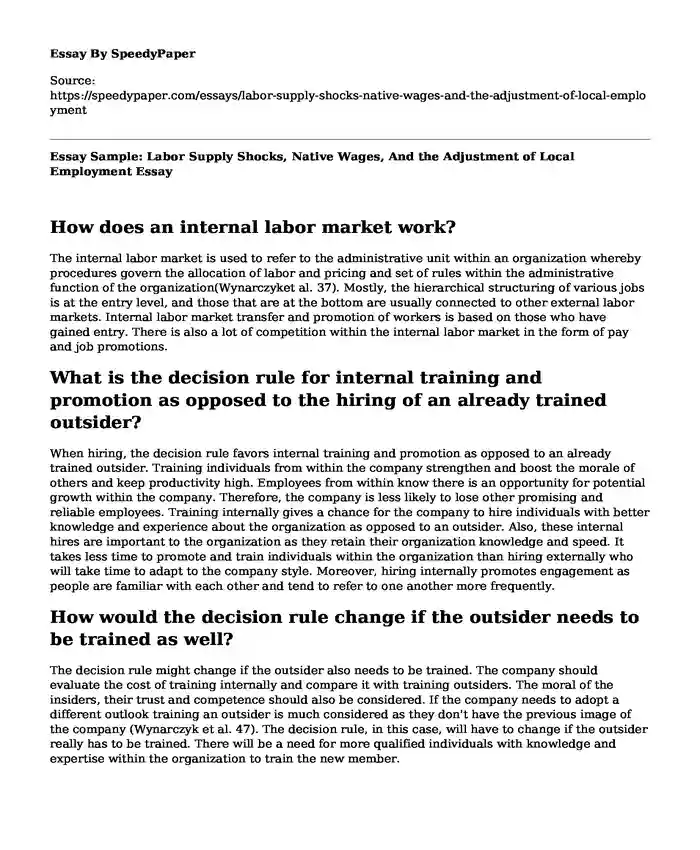 Essay By SpeedyPaper

Source:
https://speedypaper.com/essays/labor-supply-shocks-native-wages-and-the-adjustment-of-local-employment

Essay Sample: Labor Supply Shocks, Native Wages, And the Adjustment of Local Employment Essay

How does an internal labor market work?

The internal labor market is used to refer to the administrative unit within an organization whereby procedures govern the allocation of labor and pricing and set of rules within the administrative function of the organization(Wynarczyket al. 37). Mostly, the hierarchical structuring of various jobs is at the entry level, and those that are at the bottom are usually connected to other external labor markets. Internal labor market transfer and promotion of workers is based on those who have gained entry. There is also a lot of competition within the internal labor market in the form of pay and job promotions.

What is the decision rule for internal training and promotion as opposed to the hiring of an already trained outsider?

When hiring, the decision rule favors internal training and promotion as opposed to an already trained outsider. Training individuals from within the company strengthen and boost the morale of others and keep productivity high. Employees from within know there is an opportunity for potential growth within the company. Therefore, the company is less likely to lose other promising and reliable employees. Training internally gives a chance for the company to hire individuals with better knowledge and experience about the organization as opposed to an outsider. Also, these internal hires are important to the organization as they retain their organization knowledge and speed. It takes less time to promote and train individuals within the organization than hiring externally who will take time to adapt to the company style. Moreover, hiring internally promotes engagement as people are familiar with each other and tend to refer to one another more frequently.

How would the decision rule change if the outsider needs to be trained as well?

The decision rule might change if the outsider also needs to be trained. The company should evaluate the cost of training internally and compare it with training outsiders. The moral of the insiders, their trust and competence should also be considered. If the company needs to adopt a different outlook training an outsider is much considered as they don't have the previous image of the company (Wynarczyk et al. 47). The decision rule, in this case, will have to change if the outsider really has to be trained. There will be a need for more qualified individuals with knowledge and expertise within the organization to train the new member.